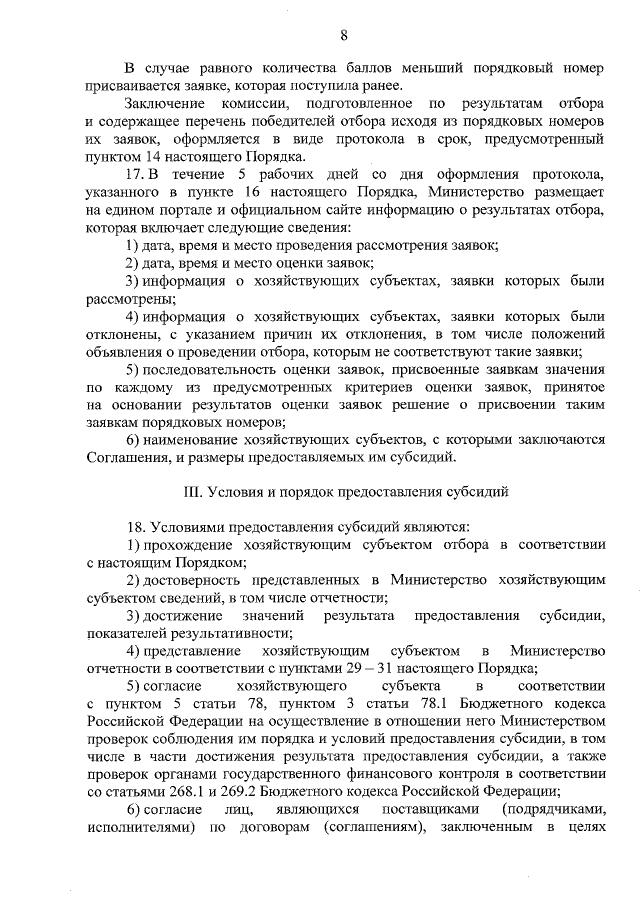 8

В случае равного количества баллов меньший порядковый номер присваивается заявке, которая поступила ранее.

Заключение комиссии, подготовленное по результатам отбора и содержащее перечень победителей отбора исходя из порядковых номеров их заявок, оформляется в виде протокола в срок, предусмотренный пунктом 14 настоящего Порядка.

17. В течение 5 рабочих дней со дня оформления протокола, указанного в пункте 16 настоящего Порядка, Министерство размещает на едином портале и официальном сайте информацию о результатах отбора, которая включает следующие сведения:

1) дата, время и место проведения рассмотрения заявок;

2) дата, время и место оценки заявок;

3) информация о хозяйствующих субъектах, заявки которых были рассмотрены;

4) информация о хозяйствующих субъектах, заявки которых были отклонены, с указанием причин их отклонения, в том числе положений объявления о проведении отбора, которым не соответствуют такие заявки;

5) последовательность оценки заявок, присвоенные заявкам значения по каждому из предусмотренных критериев оценки заявок, принятое на основании результатов оценки заявок решение о присвоении таким заявкам порядковых номеров;

6) наименование хозяйствующих субъектов, с которыми заключаются Соглашения, и размеры предоставляемых им субсидий.

III. Условия и порядок предоставления субсидий

18. Условиями предоставления субсидий являются:

1) прохождение хозяйствующим субъектом отбора в соответствии с настоящим Порядком;

2) достоверность представленных в Министерство хозяйствующим субъектом сведений, в том числе отчетности;

3) достижение значений результата предоставления субсидии, показателей результативности;

4) представление хозяйствующим субъектом в Министерство отчетности в соответствии с пунктами 29 – 31 настоящего Порядка;

5) согласие хозяйствующего субъекта в соответствии с пунктом 5 статьи 78, пунктом 3 статьи 78.1 Бюджетного кодекса Российской Федерации на осуществление в отношении него Министерством проверок соблюдения им порядка и условий предоставления субсидии, в том числе в части достижения результата предоставления субсидии, а также проверок органами государственного финансового контроля в соответствии со статьями 268.1 и 269.2 Бюджетного кодекса Российской Федерации;

6) согласие лиц, являющихся поставщиками (подрядчиками, исполнителями) по договорам (соглашениям), заключенным в целях